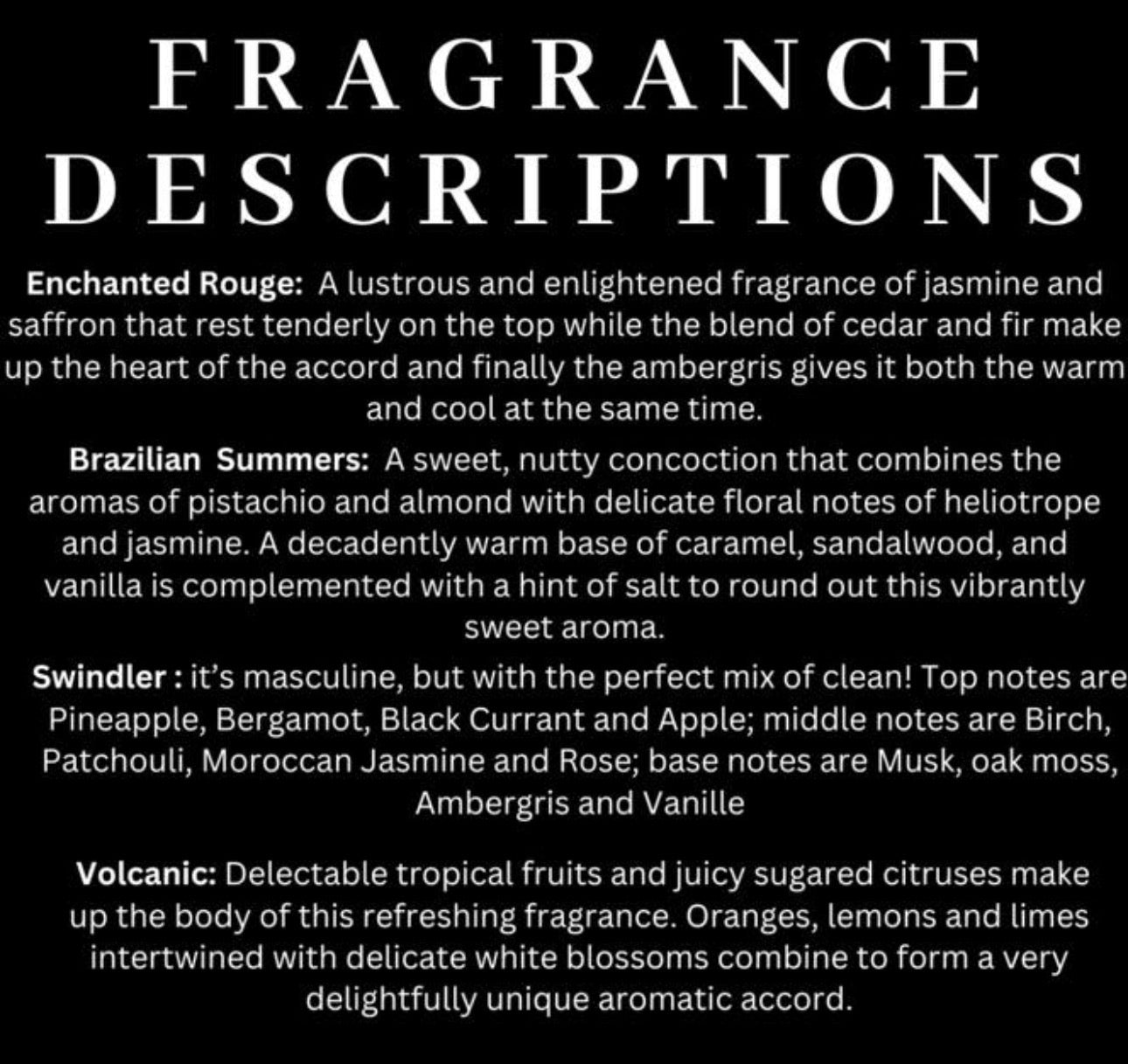 FRAGRANCE DESCRIPTIONS

Enchanted Rouge: A lustrous and enlightened fragrance of jasmine and saffron that rest tenderly on the top while the blend of cedar and fir make up the heart of the accord and finally the ambergris gives it both the warm and cool at the same time.

Brazilian Summers: A sweet, nutty concoction that combines the aromas of pistachio and almond with delicate floral notes of heliotrope and jasmine. A decadently warm base of caramel, sandalwood, and vanilla is complemented with a hint of salt to round out this vibrantly sweet aroma.

Swindler : it's masculine, but with the perfect mix of clean! Top notes are Pineapple, Bergamot, Black Currant and Apple; middle notes are Birch, Patchouli, Moroccan Jasmine and Rose; base notes are Musk, oak moss, Ambergris and Vanille

Volcanic: Delectable tropical fruits and juicy sugared citruses make up the body of this refreshing fragrance. Oranges, lemons and limes intertwined with delicate white blossoms combine to form a very delightfully unique aromatic accord.